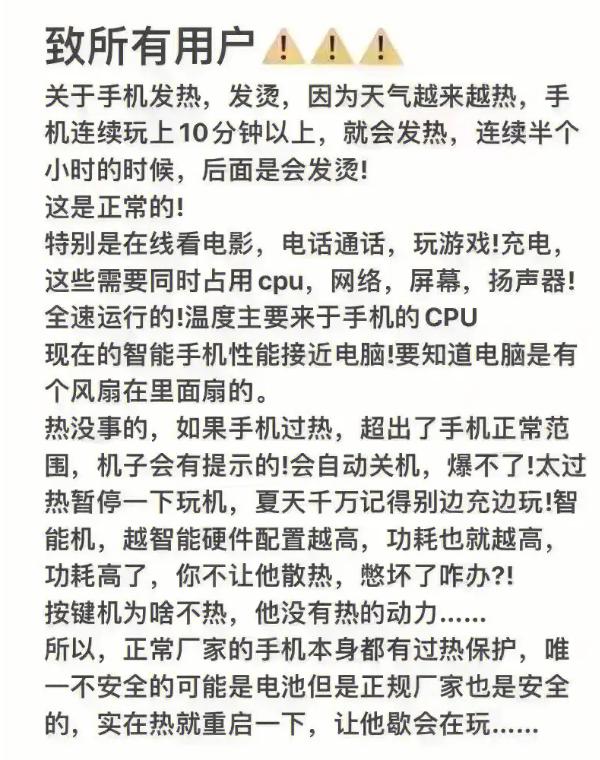 致所有用户⚠️⚠️⚠️

关于手机发热，发烫，因为天气越来越热，手机连续玩上10分钟以上，就会发热，连续半个小时的时候，后面是会发烫!
这是正常的!
特别是在线看电影，电话通话，玩游戏!充电，这些需要同时占用cpu，网络，屏幕，扬声器!全速运行的!温度主要来于手机的CPU
现在的智能手机性能接近电脑!要知道电脑是有个风扇在里面扇的。
热没事的，如果手机过热，超出了手机正常范围，机子会有提示的!会自动关机，爆不了!太过热暂停一下玩机，夏天千万记得别边充边玩!智能机，越智能硬件配置越高，功耗也就越高，功耗高了，你不让他散热，憋坏了咋办?!
按键机为啥不热，他没有热的动力……
所以，正常厂家的手机本身都有过热保护，唯一不安全的可能是电池但是正规厂家也是安全的，实在热就重启一下，让他歇会在玩……